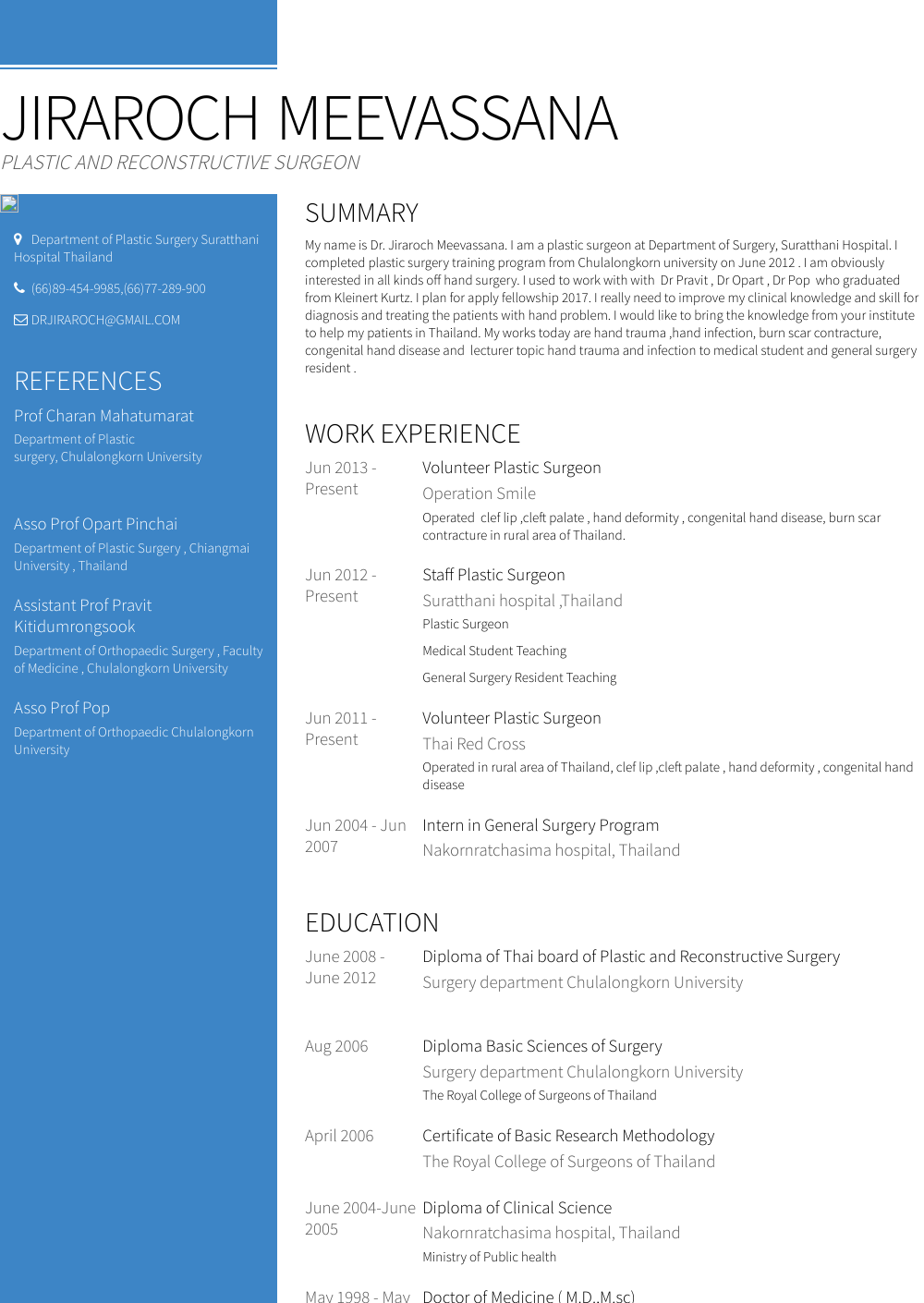 JIRAROCH MEEVASSANA
PLASTIC AND RECONSTRUCTIVE SURGEON

Department of Plastic Surgery Suratthani Hospital Thailand

(66)89-454-9985,(66)77-289-900

DRJIRAROCH@GMAIL.COM

REFERENCES

Prof Charan Mahatumarat
Department of Plastic surgery, Chulalongkorn University

Asso Prof Opart Pinchai
Department of Plastic Surgery , Chiangmai University , Thailand

Assistant Prof Pravit Kitidumrongsook
Department of Orthopaedic Surgery , Faculty of Medicine , Chulalongkorn University

Asso Prof Pop
Department of Orthopaedic Chulalongkorn University

SUMMARY

My name is Dr. Jiraroch Meevassana. I am a plastic surgeon at Department of Surgery, Suratthani Hospital. I completed plastic surgery training program from Chulalongkorn university on June 2012 . I am obviously interested in all kinds off hand surgery. I used to work with with Dr Pravit , Dr Opart , Dr Pop who graduated from Kleinert Kurtz. I plan for apply fellowship 2017. I really need to improve my clinical knowledge and skill for diagnosis and treating the patients with hand problem. I would like to bring the knowledge from your institute to help my patients in Thailand. My works today are hand trauma ,hand infection, burn scar contracture, congenital hand disease and lecturer topic hand trauma and infection to medical student and general surgery resident .

WORK EXPERIENCE

Jun 2013 - Present
Volunteer Plastic Surgeon
Operation Smile
Operated clef lip ,cleft palate , hand deformity , congenital hand disease, burn scar contracture in rural area of Thailand.

Jun 2012 - Present
Staff Plastic Surgeon
Suratthani hospital ,Thailand
Plastic Surgeon
Medical Student Teaching
General Surgery Resident Teaching

Jun 2011 - Present
Volunteer Plastic Surgeon
Thai Red Cross
Operated in rural area of Thailand, clef lip ,cleft palate , hand deformity , congenital hand disease

Jun 2004 - Jun 2007
Intern in General Surgery Program
Nakornratchasima hospital, Thailand

EDUCATION

June 2008 - June 2012
Diploma of Thai board of Plastic and Reconstructive Surgery
Surgery department Chulalongkorn University

Aug 2006
Diploma Basic Sciences of Surgery
Surgery department Chulalongkorn University
The Royal College of Surgeons of Thailand

April 2006
Certificate of Basic Research Methodology
The Royal College of Surgeons of Thailand

June 2004-June 2005
Diploma of Clinical Science
Nakornratchasima hospital, Thailand
Ministry of Public health

May 1998 - May
Doctor of Medicine ( M.D.,M.sc)